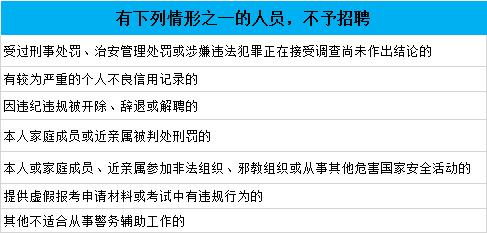 | 有下列情形之一的人员，不予招聘 |
|---|
| 受过刑事处罚、治安管理处罚或涉嫌违法犯罪正在接受调查尚未作出结论的 |
| 有较为严重的个人不良信用记录的 |
| 因违纪违规被开除、辞退或解聘的 |
| 本人家庭成员或近亲属被判处刑罚的 |
| 本人或家庭成员、近亲属参加非法组织、邪教组织或从事其他危害国家安全活动的 |
| 提供虚假报考申请材料或考试中有违规行为的 |
| 其他不适合从事警务辅助工作的 |